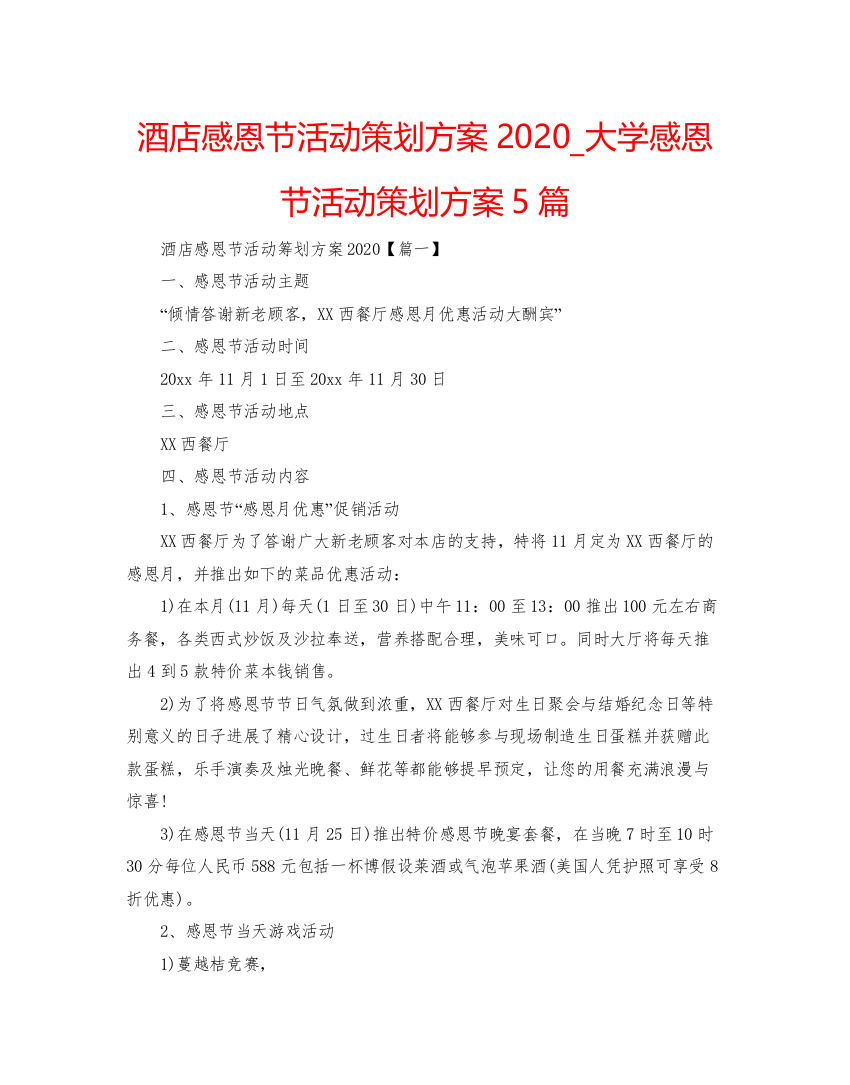 酒店感恩节活动策划方案 2020_大学感恩节活动策划方案 5 篇

酒店感恩节活动筹划方案 2020【篇一】

一、感恩节活动主题

“倾情答谢新老顾客，XX 西餐厅感恩月优惠活动大酬宾”

二、感恩节活动时间

20xx 年 11 月 1 日至 20xx 年 11 月 30 日

三、感恩节活动地点

XX 西餐厅

四、感恩节活动内容

1、感恩节“感恩月优惠”促销活动

XX 西餐厅为了答谢广大新老顾客对本店的支持，特将 11 月定为 XX 西餐厅的感恩月，并推出如下的菜品优惠活动：

1)在本月(11 月)每天(1 日至 30 日)中午 11：00 至 13：00 推出 100 元左右商务餐，各类西式炒饭及沙拉奉送，营养搭配合理，美味可口。同时大厅将每天推出 4 到 5 款特价菜本钱销售。

2)为了将感恩节节日气氛做到浓重，XX 西餐厅对生日聚会与结婚纪念日等特别意义的日子进展了精心设计，过生日者将能够参与现场制造生日蛋糕并获赠此款蛋糕，乐手演奏及烛光晚餐、鲜花等都能够提早预定，让您的用餐充满浪漫与惊喜!

3)在感恩节当天(11 月 25 日)推出特价感恩节晚宴套餐，在当晚 7 时至 10 时 30 分每位人民币 588 元包括一杯博假设莱酒或气泡苹果酒(美国人凭护照可享受 8 折优惠)。

2、感恩节当天游戏活动

1)蔓越桔竞赛，